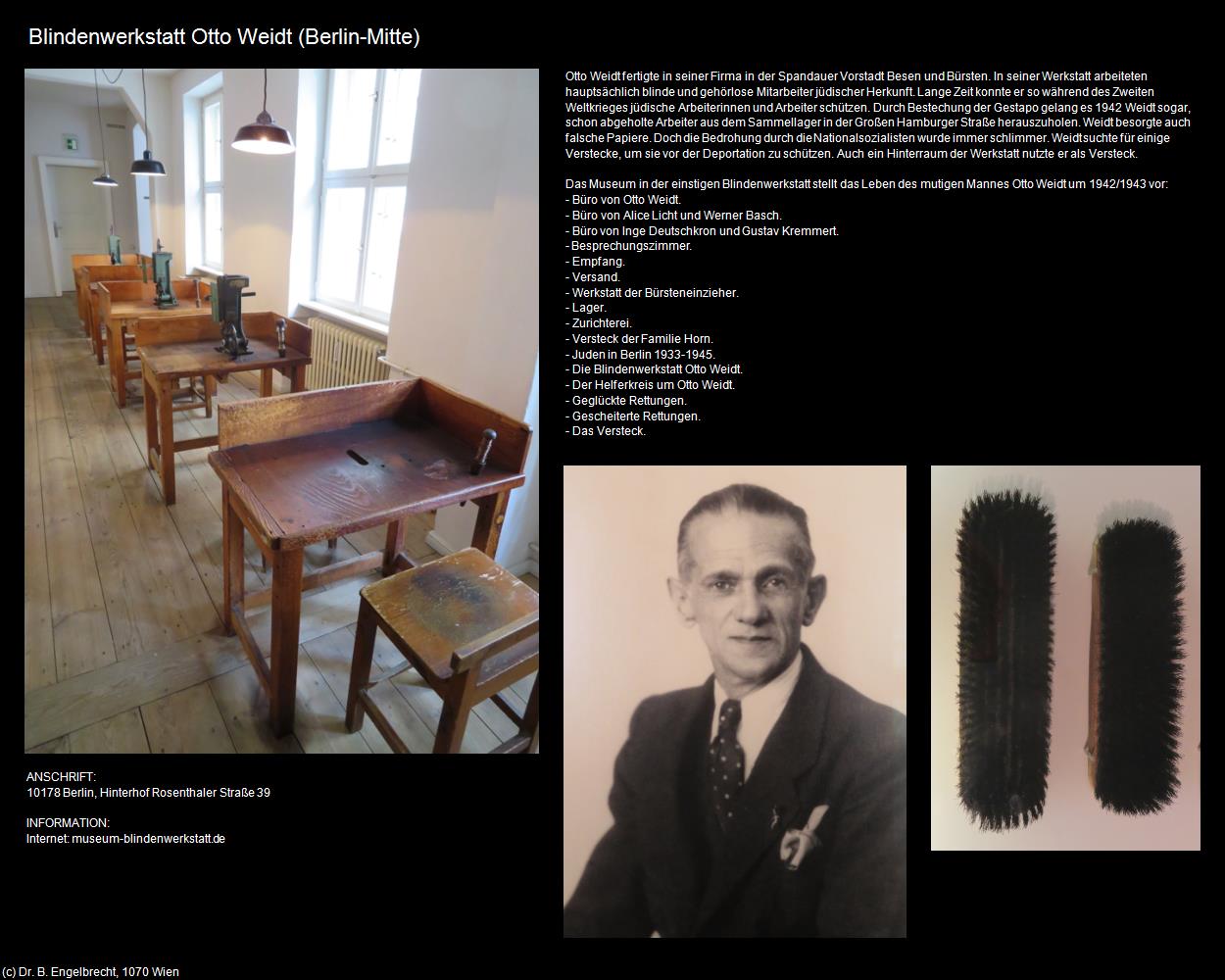 Blindenwerkstatt Otto Weidt (Berlin-Mitte)

Otto Weidt fertigte in seiner Firma in der Spandauer Vorstadt Besen und Bürsten. In seiner Werkstatt arbeiteten hauptsächlich blinde und gehörlose Mitarbeiter jüdischer Herkunft. Lange Zeit konnte er so während des Zweiten Weltkrieges jüdische Arbeiterinnen und Arbeiter schützen. Durch Bestechung der Gestapo gelang es 1942 Weidt sogar, schon abgeholte Arbeiter aus dem Sammellager in der Großen Hamburger Straße herauszuholen. Weidt besorgte auch falsche Papiere. Doch die Bedrohung durch die Nationalsozialisten wurde immer schlimmer. Weidt suchte für einige Verstecke, um sie vor der Deportation zu schützen. Auch ein Hinterraum der Werkstatt nutzte er als Versteck.

Das Museum in der einstigen Blindenwerkstatt stellt das Leben des mutigen Mannes Otto Weidt um 1942/1943 vor:
- Büro von Otto Weidt.
- Büro von Alice Licht und Werner Basch.
- Büro von Inge Deutschkron und Gustav Kremmert.
- Besprechungszimmer.
- Empfang.
- Versand.
- Werkstatt der Bürsteneinzieher.
- Lager.
- Zurichterei.
- Versteck der Familie Horn.
- Juden in Berlin 1933-1945.
- Die Blindenwerkstatt Otto Weidt.
- Der Helferkreis um Otto Weidt.
- Geglückte Rettungen.
- Gescheiterte Rettungen.
- Das Versteck.

ANSCHRIFT:
10178 Berlin, Hinterhof Rosenthaler Straße 39

INFORMATION:
Internet: museum-blindenwerkstatt.de

(c) Dr. B. Engelbrecht, 1070 Wien